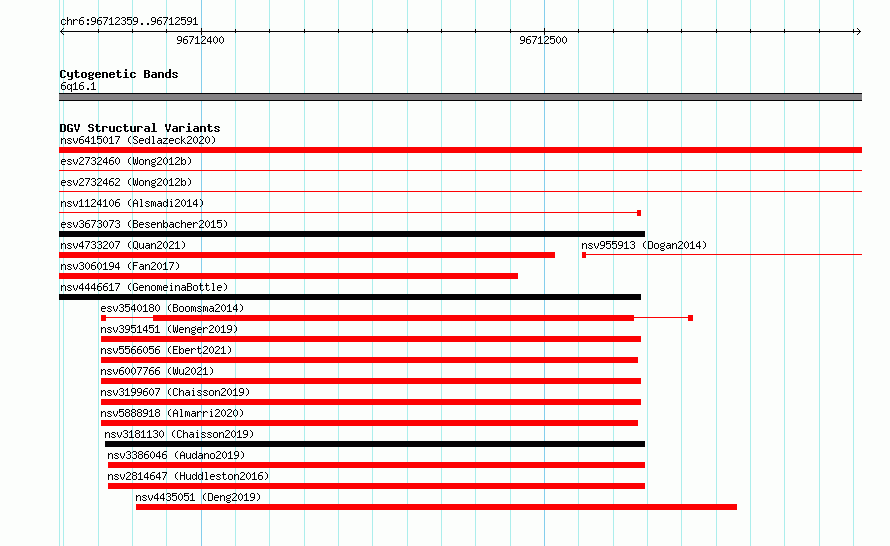 chr6:96712359..96712591

96712400

96712500

Cytogenetic Bands
6q16.1

DGV Structural Variants
nsv6415017 (Sedlazeck2020)
esv2732460 (Wong2012b)
esv2732462 (Wong2012b)
nsv1124106 (Alsmadi2014)
esv3673073 (Besenbacher2015)
nsv4733207 (Quan2021)
nsv955913 (Dogan2014)
nsv3060194 (Fan2017)
nsv4446617 (GenomeinaBottle)
esv3540180 (Boomsma2014)
nsv3951451 (Wenger2019)
nsv5566056 (Ebert2021)
nsv6007766 (Wu2021)
nsv3199607 (Chaisson2019)
nsv5888918 (Almarri2020)
nsv3181130 (Chaisson2019)
nsv3386046 (Audano2019)
nsv2814647 (Huddleston2016)
nsv4435051 (Deng2019)